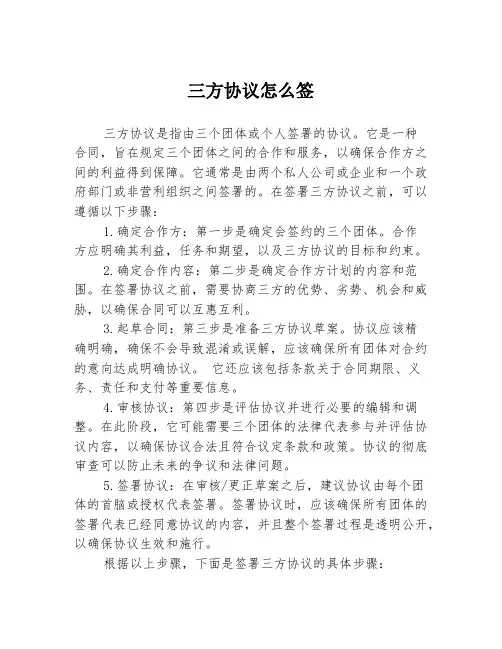 三方协议怎么签

三方协议是指由三个团体或个人签署的协议。它是一种合同，旨在规定三个团体之间的合作和服务，以确保合作方之间的利益得到保障。它通常是由两个私人公司或企业和一个政府部门或非营利组织之间签署的。在签署三方协议之前，可以遵循以下步骤：

1.确定合作方：第一步是确定会签约的三个团体。合作方应明确其利益，任务和期望，以及三方协议的目标和约束。

2.确定合作内容：第二步是确定合作方计划的内容和范围。在签署协议之前，需要协商三方的优势、劣势、机会和威胁，以确保合同可以互惠互利。

3.起草合同：第三步是准备三方协议草案。协议应该精确明确，确保不会导致混淆或误解，应该确保所有团体对合约的意向达成明确协议。 它还应该包括条款关于合同期限、义务、责任和支付等重要信息。

4.审核协议：第四步是评估协议并进行必要的编辑和调整。在此阶段，它可能需要三个团体的法律代表参与并评估协议内容，以确保协议合法且符合议定条款和政策。协议的彻底审查可以防止未来的争议和法律问题。

5.签署协议：在审核/更正草案之后，建议协议由每个团体的首脑或授权代表签署。签署协议时，应该确保所有团体的签署代表已经同意协议的内容，并且整个签署过程是透明公开，以确保协议生效和施行。

根据以上步骤，下面是签署三方协议的具体步骤：